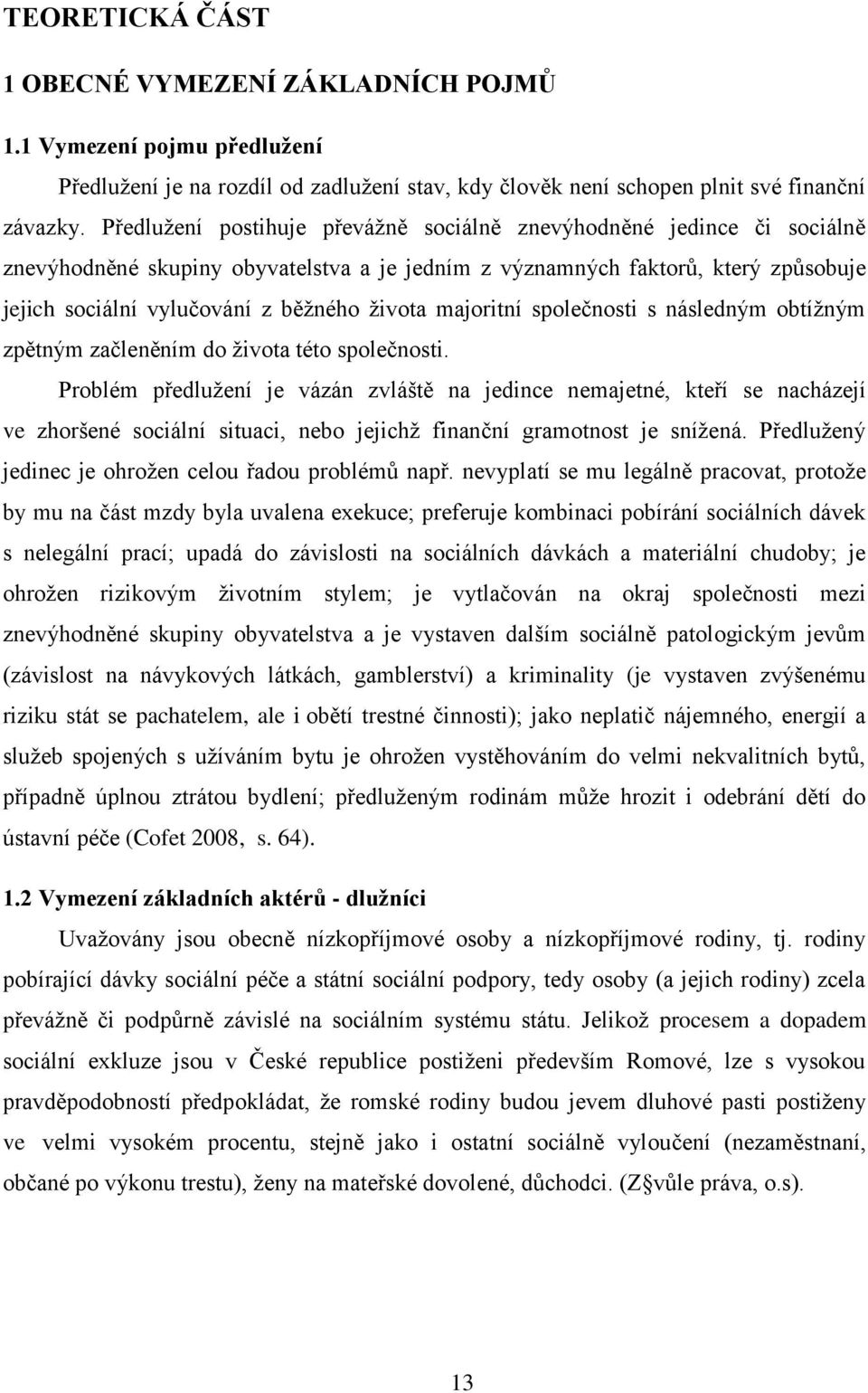 TEORETICKÁ ČÁST

1 OBECNÉ VYMEZENÍ ZÁKLADNÍCH POJMŮ

1.1 Vymezení pojmu předlužení

Předlužení je na rozdíl od zadlužení stav, kdy člověk není schopen plnit své finanční závazky. Předlužení postihuje převážně sociálně znevýhodněné jedince či sociálně znevýhodněné skupiny obyvatelstva a je jedním z významných faktorů, který způsobuje jejich sociální vylučování z běžného života majoritní společnosti s následným obtížným zpětným začleněním do života této společnosti.

Problém předlužení je vázán zvláště na jedince nemajetné, kteří se nacházejí ve zhoršené sociální situaci, nebo jejichž finanční gramotnost je snížená. Předlužený jedinec je ohrožen celou řadou problémů např. nevyplatí se mu legálně pracovat, protože by mu na část mzdy byla uvalena exekuce; preferuje kombinaci pobírání sociálních dávek s nelegální prací; upadá do závislosti na sociálních dávkách a materiální chudoby; je ohrožen rizikovým životním stylem; je vytlačován na okraj společnosti mezi znevýhodněné skupiny obyvatelstva a je vystaven dalším sociálně patologickým jevům (závislost na návykových látkách, gamblerství) a kriminality (je vystaven zvýšenému riziku stát se pachatelem, ale i obětí trestné činnosti); jako neplatič nájemného, energií a služeb spojených s užíváním bytu je ohrožen vystěhováním do velmi nekvalitních bytů, případně úplnou ztrátou bydlení; předluženým rodinám může hrozit i odebrání dětí do ústavní péče (Cofet 2008, s. 64).

1.2 Vymezení základních aktérů - dlužníci

Uvažovány jsou obecně nízkopříjmové osoby a nízkopříjmové rodiny, tj. rodiny pobírající dávky sociální péče a státní sociální podpory, tedy osoby (a jejich rodiny) zcela převážně či podpůrně závislé na sociálním systému státu. Jelikož procesem a dopadem sociální exkluze jsou v České republice postiženi především Romové, lze s vysokou pravděpodobností předpokládat, že romské rodiny budou jevem dluhové pasti postiženy ve velmi vysokém procentu, stejně jako i ostatní sociálně vyloučení (nezaměstnaní, občané po výkonu trestu), ženy na mateřské dovolené, důchodci. (Z§vůle práva, o.s).

13